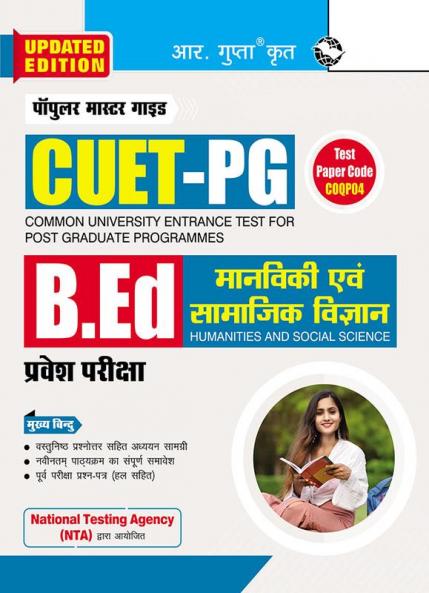 UPDATED EDITION

आर. गुप्ता® कृत

पॉपुलर मास्टर गाइड

CUET-PG

Test Paper Code COQP04

COMMON UNIVERSITY ENTRANCE TEST FOR POST GRADUATE PROGRAMMES

B.Ed

मानविकी एवं सामाजिक विज्ञान

HUMANITIES AND SOCIAL SCIENCE

प्रवेश परीक्षा

मुख्य बिन्दु

• वस्तुनिष्ठ प्रश्नोत्तर सहित अध्ययन सामग्री
• नवीनतम् पाठ्यक्रम का संपूर्ण समावेश
• पूर्व परीक्षा प्रश्न-पत्र (हल सहित)

National Testing Agency (NTA) द्वारा आयोजित